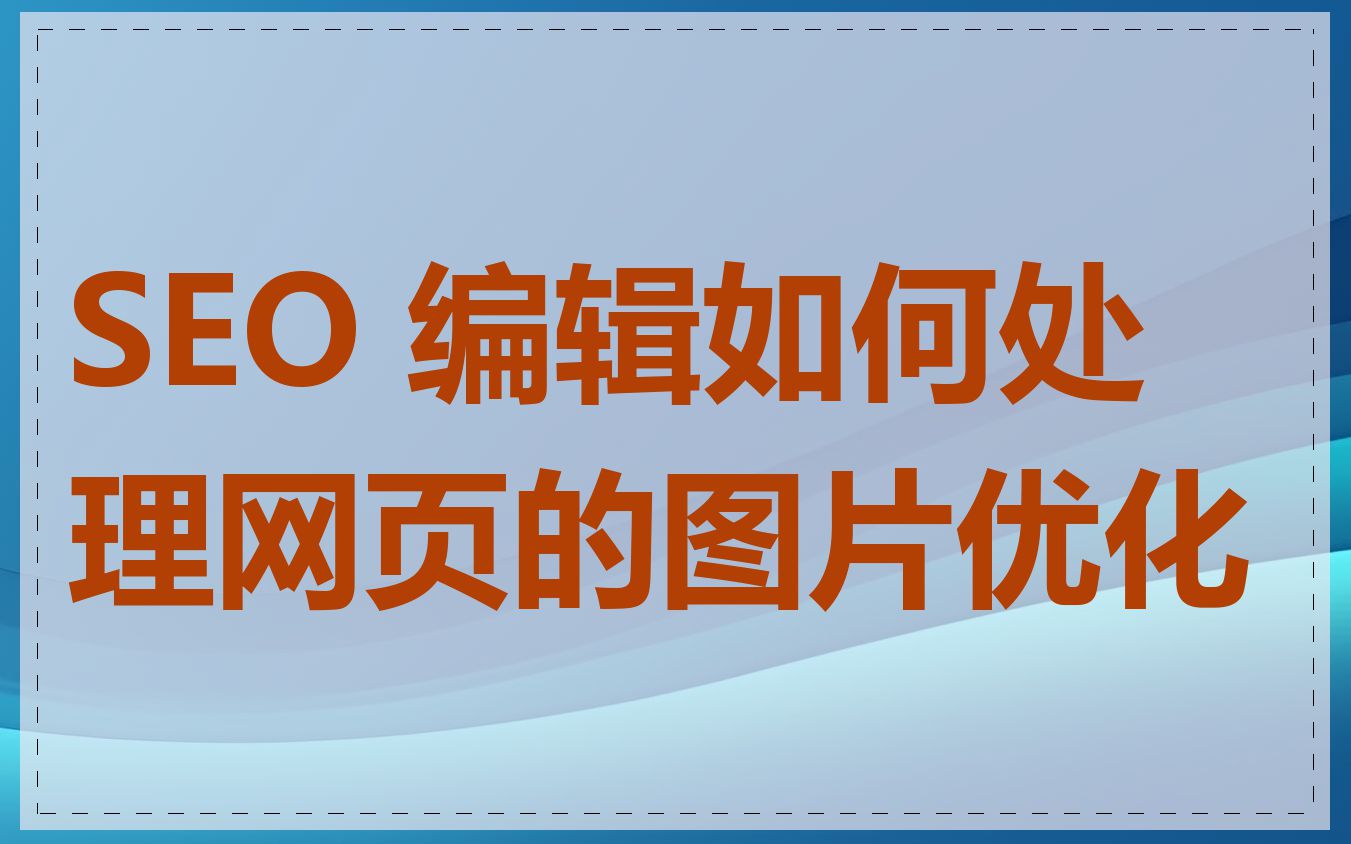 SEO 编辑如何处理网页的图片优化